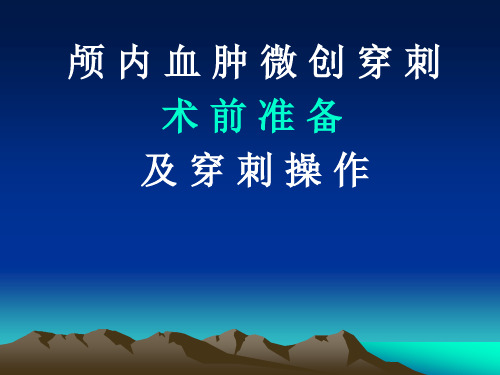 颅内血肿微创穿刺
术前准备
及穿刺操作